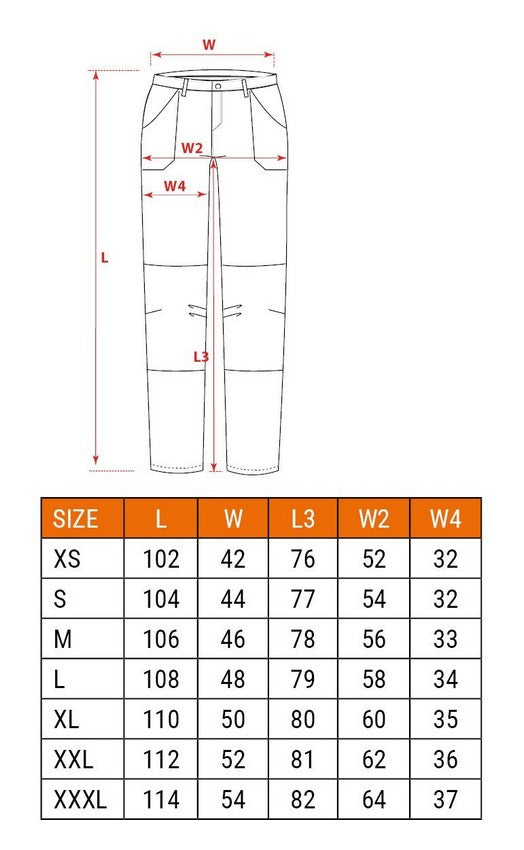 W

W2

W4

L

L3

| SIZE | L | W | L3 | W2 | W4 |
|---|---|---|---|---|---|
| XS | 102 | 42 | 76 | 52 | 32 |
| S | 104 | 44 | 77 | 54 | 32 |
| M | 106 | 46 | 78 | 56 | 33 |
| L | 108 | 48 | 79 | 58 | 34 |
| XL | 110 | 50 | 80 | 60 | 35 |
| XXL | 112 | 52 | 81 | 62 | 36 |
| XXXL | 114 | 54 | 82 | 64 | 37 |